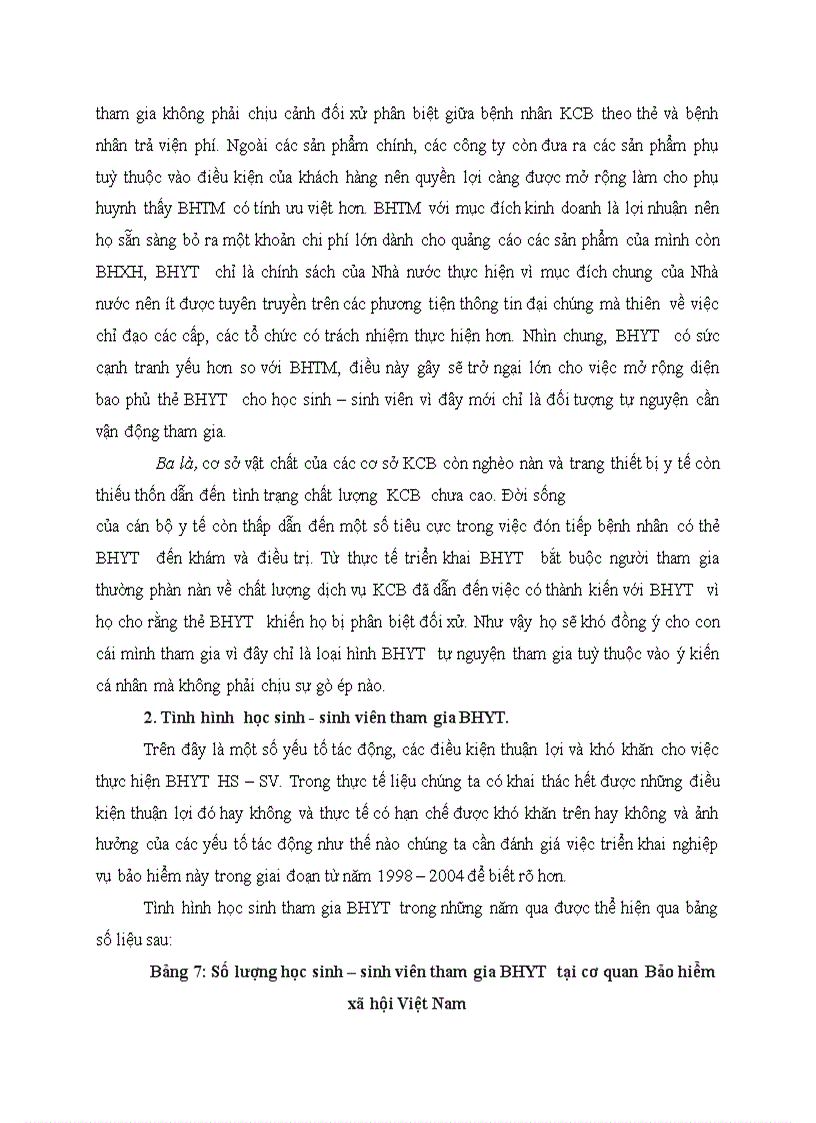 tham gia không phải chịu cảnh đối xử phân biệt giữa bệnh nhân KCB theo thẻ và bệnh nhân trả viện phí. Ngoài các sản phẩm chính, các công ty còn đưa ra các sản phẩm phụ tuỳ thuộc vào điều kiện của khách hàng nên quyền lợi càng được mở rộng làm cho phụ huynh thấy BHTM có tính ưu việt hơn. BHTM với mục đích kinh doanh là lợi nhuận nên họ sẵn sàng bỏ ra một khoản chi phí lớn dành cho quảng cáo các sản phẩm của mình còn BHXH, BHYT chỉ là chính sách của Nhà nước thực hiện vì mục đích chung của Nhà nước nên ít được tuyên truyền trên các phương tiện thông tin đại chúng mà thiên về việc chỉ đạo các cấp, các tổ chức có trách nhiệm thực hiện hơn. Nhìn chung, BHYT có sức cạnh tranh yếu hơn so với BHTM, điều này gây sẽ trở ngại lớn cho việc mở rộng diện bao phủ thẻ BHYT cho học sinh – sinh viên vì đây mới chỉ là đối tượng tự nguyện cần vận động tham gia.

Ba là, cơ sở vật chất của các cơ sở KCB còn nghèo nàn và trang thiết bị y tế còn thiếu thốn dẫn đến tình trạng chất lượng KCB chưa cao. Đời sống của cán bộ y tế còn thấp dẫn đến một số tiêu cực trong việc đón tiếp bệnh nhân có thẻ BHYT đến khám và điều trị. Từ thực tế triển khai BHYT bắt buộc người tham gia thường phàn nàn về chất lượng dịch vụ KCB đã dẫn đến việc có thành kiến với BHYT vì họ cho rằng thẻ BHYT khiến họ bị phân biệt đối xử. Như vậy họ sẽ khó đồng ý cho con cái mình tham gia vì đây chỉ là loại hình BHYT tự nguyện tham gia tuỳ thuộc vào ý kiến cá nhân mà không phải chịu sự gò ép nào.

2. Tình hình học sinh - sinh viên tham gia BHYT.

Trên đây là một số yếu tố tác động, các điều kiện thuận lợi và khó khăn cho việc thực hiện BHYT HS – SV. Trong thực tế liệu chúng ta có khai thác hết được những điều kiện thuận lợi đó hay không và thực tế có hạn chế được khó khăn trên hay không và ảnh hưởng của các yếu tố tác động như thế nào chúng ta cần đánh giá việc triển khai nghiệp vụ bảo hiểm này trong giai đoạn từ năm 1998 – 2004 để biết rõ hơn.

Tình hình học sinh tham gia BHYT trong những năm qua được thể hiện qua bảng số liệu sau:

Bảng 7: Số lượng học sinh – sinh viên tham gia BHYT tại cơ quan Bảo hiểm xã hội Việt Nam